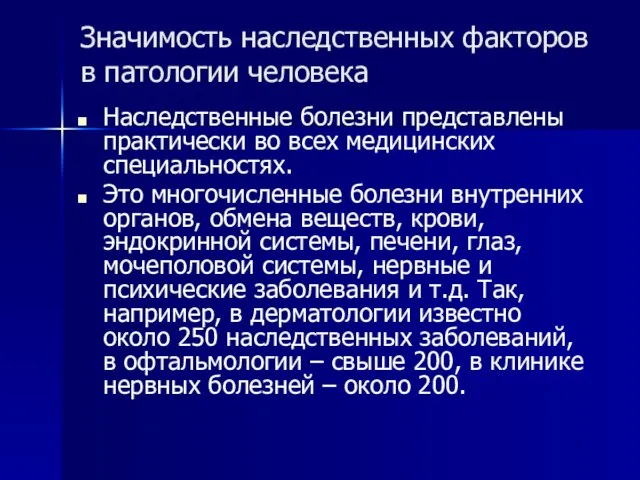 Значимость наследственных факторов в патологии человека

Наследственные болезни представлены практически во всех медицинских специальностях.

Это многочисленные болезни внутренних органов, обмена веществ, крови, эндокринной системы, печени, глаз, мочеполовой системы, нервные и психические заболевания и т.д. Так, например, в дерматологии известно около 250 наследственных заболеваний, в офтальмологии – свыше 200, в клинике нервных болезней – около 200.